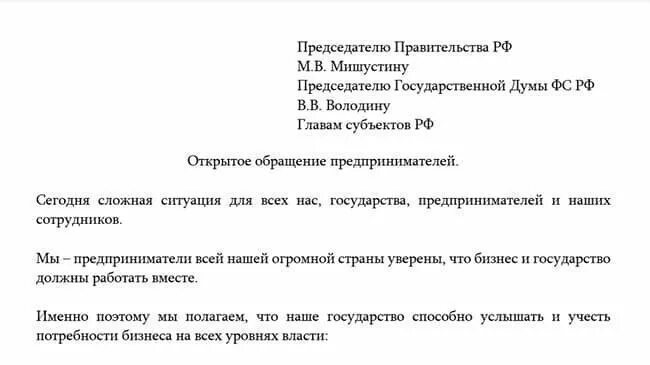 Председателю Правительства РФ
М.В. Мишустину
Председателю Государственной Думы ФС РФ
В.В. Володину
Главам субъектов РФ

Открытое обращение предпринимателей.

Сегодня сложная ситуация для всех нас, государства, предпринимателей и наших сотрудников.

Мы – предприниматели всей нашей огромной страны уверены, что бизнес и государство должны работать вместе.

Именно поэтому мы полагаем, что наше государство способно услышать и учесть потребности бизнеса на всех уровнях власти: